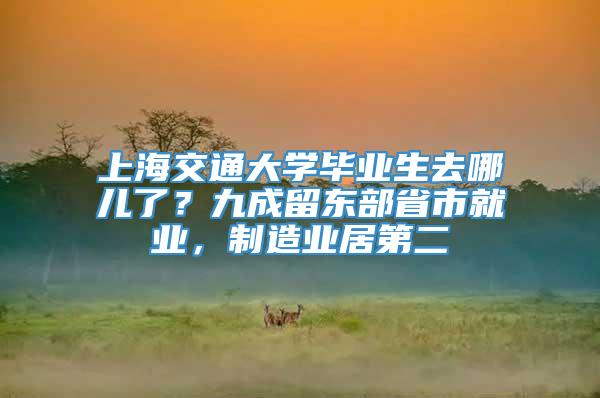 上海交通大学毕业生去哪儿了？九成留东部省市就业，制造业居第二